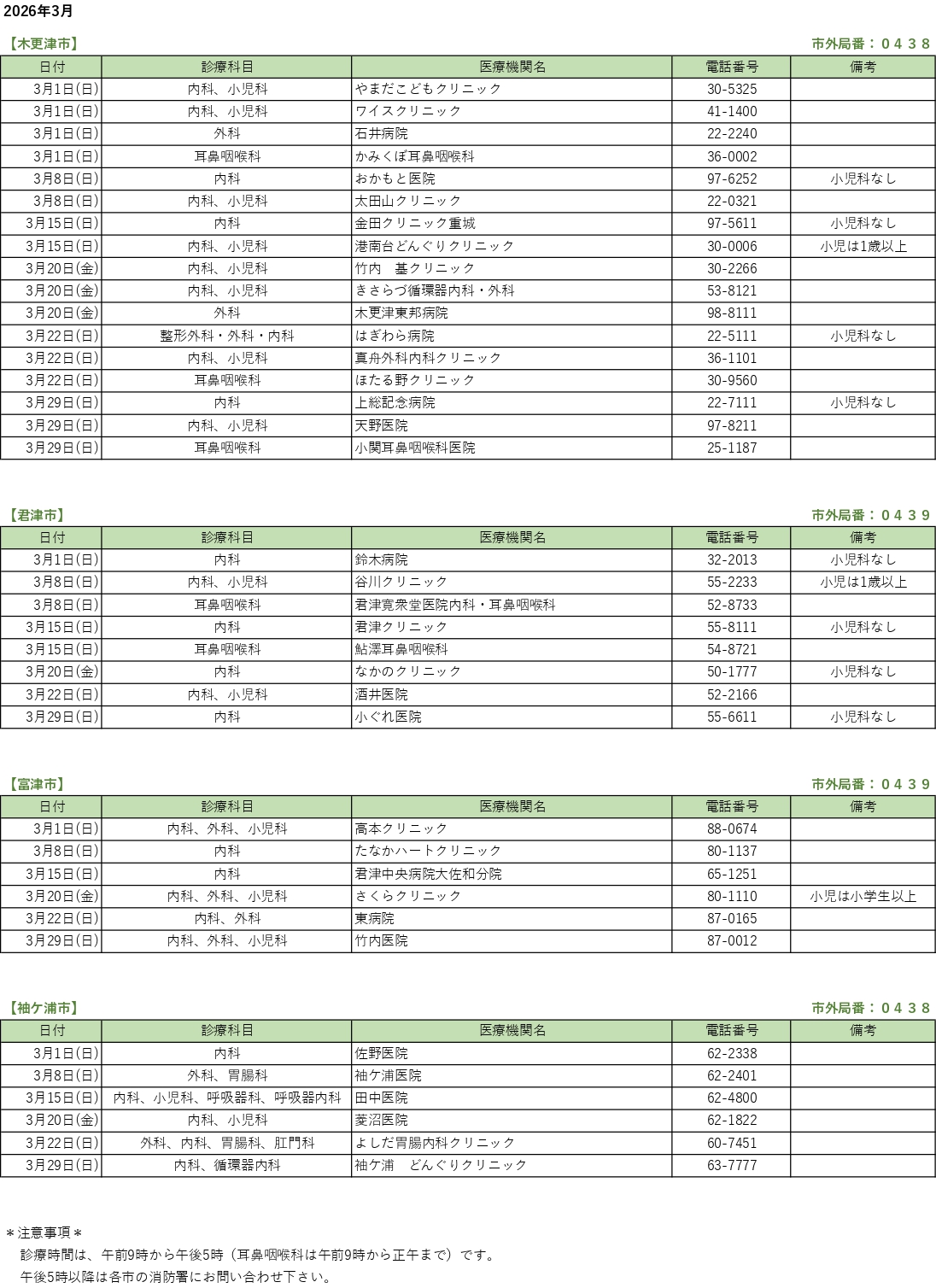 2026年3月

【木更津市】 市外局番：０４３８

| 日付 | 診療科目 | 医療機関名 | 電話番号 | 備考 |
|---|---|---|---|---|
| 3月1日(日) | 内科、小児科 | やまだこどもクリニック | 30-5325 | |
| 3月1日(日) | 内科、小児科 | ワイスクリニック | 41-1400 | |
| 3月1日(日) | 外科 | 石井病院 | 22-2240 | |
| 3月1日(日) | 耳鼻咽喉科 | かみくぼ耳鼻咽喉科 | 36-0002 | |
| 3月8日(日) | 内科 | おかもと医院 | 97-6252 | 小児科なし |
| 3月8日(日) | 内科、小児科 | 太田山クリニック | 22-0321 | |
| 3月15日(日) | 内科 | 金田クリニック重城 | 97-5611 | 小児科なし |
| 3月15日(日) | 内科、小児科 | 港南台どんぐりクリニック | 30-0006 | 小児は1歳以上 |
| 3月20日(金) | 内科、小児科 | 竹内　基クリニック | 30-2266 | |
| 3月20日(金) | 内科、小児科 | きさらづ循環器内科・外科 | 53-8121 | |
| 3月20日(金) | 外科 | 木更津東邦病院 | 98-8111 | |
| 3月22日(日) | 整形外科・外科・内科 | はぎわら病院 | 22-5111 | 小児科なし |
| 3月22日(日) | 内科、小児科 | 真舟外科内科クリニック | 36-1101 | |
| 3月22日(日) | 耳鼻咽喉科 | ほたる野クリニック | 30-9560 | |
| 3月29日(日) | 内科 | 上総記念病院 | 22-7111 | 小児科なし |
| 3月29日(日) | 内科、小児科 | 天野医院 | 97-8211 | |
| 3月29日(日) | 耳鼻咽喉科 | 小関耳鼻咽喉科医院 | 25-1187 | |

【君津市】 市外局番：０４３９

| 日付 | 診療科目 | 医療機関名 | 電話番号 | 備考 |
|---|---|---|---|---|
| 3月1日(日) | 内科 | 鈴木病院 | 32-2013 | 小児科なし |
| 3月8日(日) | 内科、小児科 | 谷川クリニック | 55-2233 | 小児は1歳以上 |
| 3月8日(日) | 耳鼻咽喉科 | 君津寛衆堂医院内科・耳鼻咽喉科 | 52-8733 | |
| 3月15日(日) | 内科 | 君津クリニック | 55-8111 | 小児科なし |
| 3月15日(日) | 耳鼻咽喉科 | 鮎澤耳鼻咽喉科 | 54-8721 | |
| 3月20日(金) | 内科 | なかのクリニック | 50-1777 | 小児科なし |
| 3月22日(日) | 内科、小児科 | 酒井医院 | 52-2166 | |
| 3月29日(日) | 内科 | 小ぐれ医院 | 55-6611 | 小児科なし |

【富津市】 市外局番：０４３９

| 日付 | 診療科目 | 医療機関名 | 電話番号 | 備考 |
|---|---|---|---|---|
| 3月1日(日) | 内科、外科、小児科 | 高本クリニック | 88-0674 | |
| 3月8日(日) | 内科 | たなかハートクリニック | 80-1137 | |
| 3月15日(日) | 内科 | 君津中央病院大佐和分院 | 65-1251 | |
| 3月20日(金) | 内科、外科、小児科 | さくらクリニック | 80-1110 | 小児は小学生以上 |
| 3月22日(日) | 内科、外科 | 東病院 | 87-0165 | |
| 3月29日(日) | 内科、外科、小児科 | 竹内医院 | 87-0012 | |

【袖ケ浦市】 市外局番：０４３８

| 日付 | 診療科目 | 医療機関名 | 電話番号 | 備考 |
|---|---|---|---|---|
| 3月1日(日) | 内科 | 佐野医院 | 62-2338 | |
| 3月8日(日) | 外科、胃腸科 | 袖ケ浦医院 | 62-2401 | |
| 3月15日(日) | 内科、小児科、呼吸器科、呼吸器内科 | 田中医院 | 62-4800 | |
| 3月20日(金) | 内科、小児科 | 菱沼医院 | 62-1822 | |
| 3月22日(日) | 外科、内科、胃腸科、肛門科 | よしだ胃腸内科クリニック | 60-7451 | |
| 3月29日(日) | 内科、循環器内科 | 袖ケ浦　どんぐりクリニック | 63-7777 | |

＊注意事項＊
診療時間は、午前9時から午後5時（耳鼻咽喉科は午前9時から正午まで）です。
午後5時以降は各市の消防署にお問い合わせ下さい。